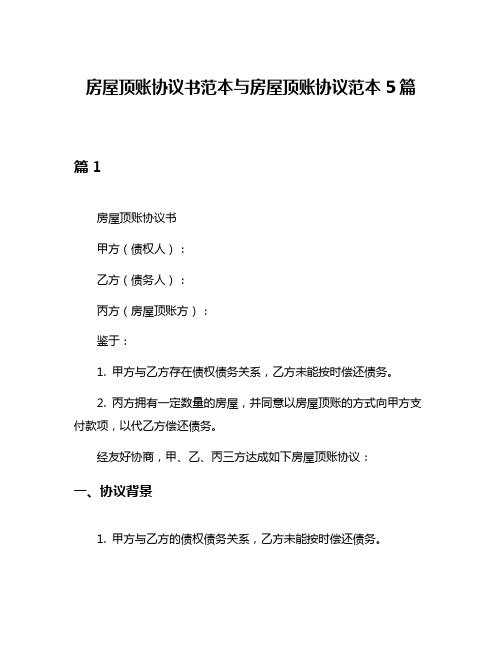 房屋顶账协议书范本与房屋顶账协议范本 5 篇

篇 1

房屋顶账协议书

甲方（债权人）：

乙方（债务人）：

丙方（房屋顶账方）：

鉴于：

1. 甲方与乙方存在债权债务关系，乙方未能按时偿还债务。

2. 丙方拥有一定数量的房屋，并同意以房屋顶账的方式向甲方支付款项，以代乙方偿还债务。

经友好协商，甲、乙、丙三方达成如下房屋顶账协议：

一、协议背景

1. 甲方与乙方的债权债务关系，乙方未能按时偿还债务。